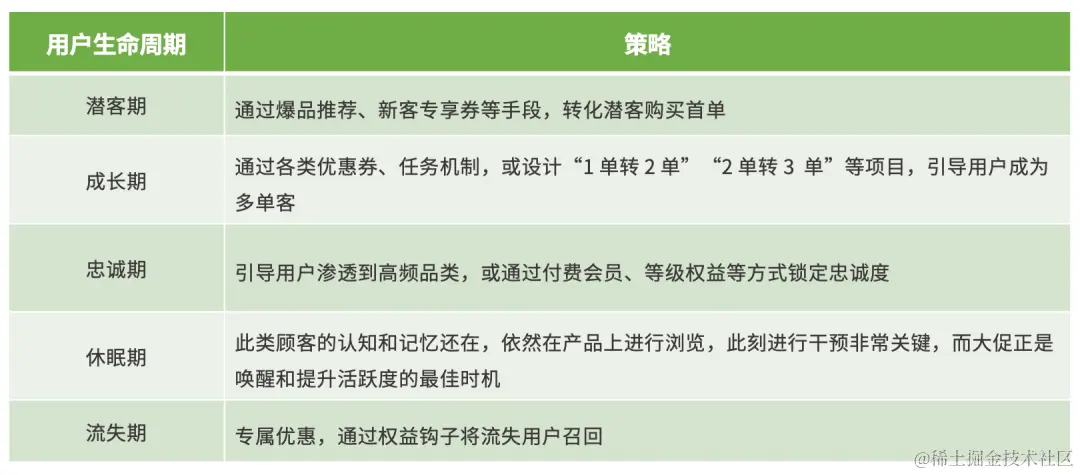 | 用户生命周期 | 策略 |
|---|---|
| 潜客期 | 通过爆品推荐、新客专享券等手段，转化潜客购买首单 |
| 成长期 | 通过各类优惠券、任务机制，或设计“1单转2单”“2单转3单”等项目，引导用户成为多单客 |
| 忠诚期 | 引导用户渗透到高频品类，或通过付费会员、等级权益等方式锁定忠诚度 |
| 休眠期 | 此类顾客的认知和记忆还在，依然在产品上进行浏览，此刻进行干预非常关键，而大促正是唤醒和提升活跃度的最佳时机 |
| 流失期 | 专属优惠，通过权益钩子将流失用户召回 |

@稀土掘金技术社区